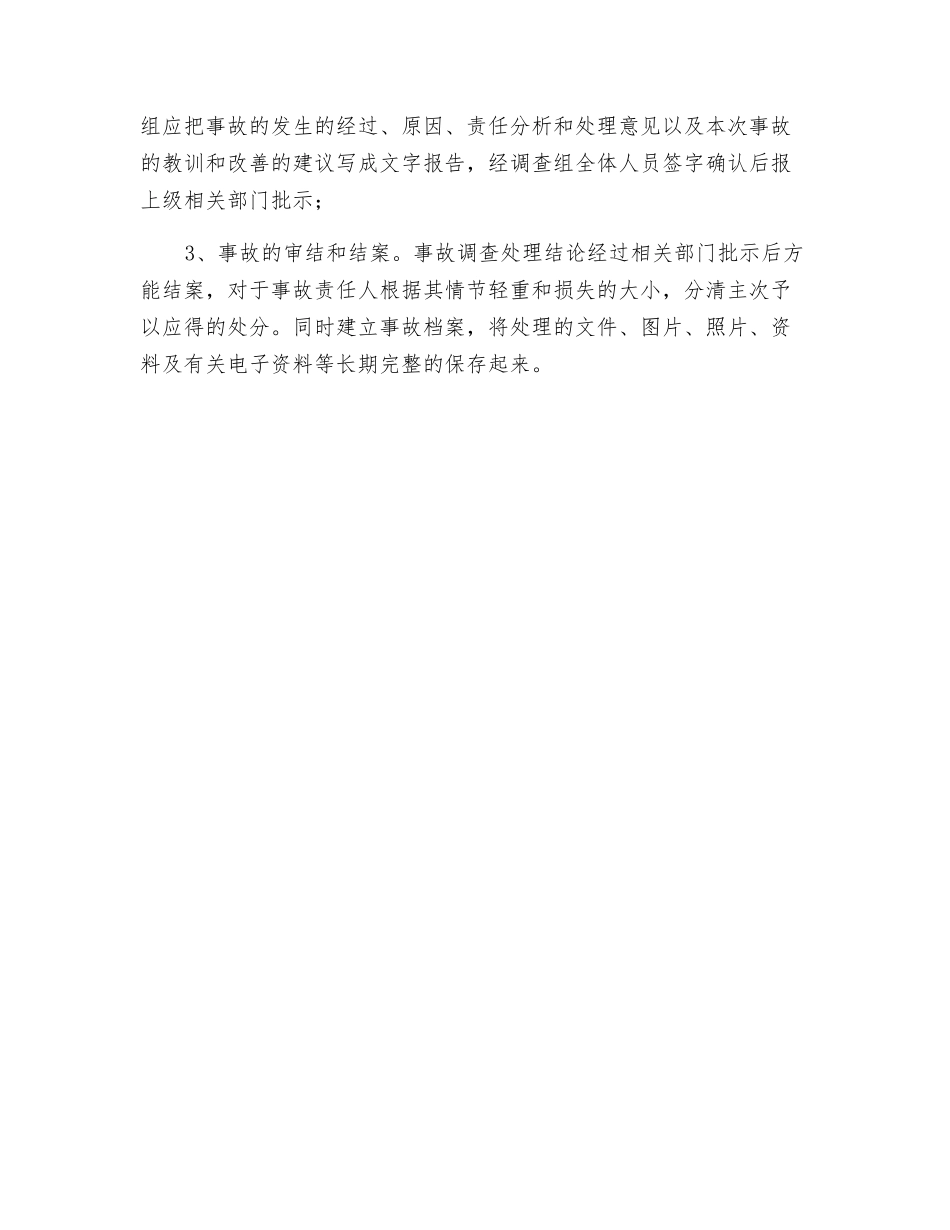 组应把事故的发生的经过、原因、责任分析和处理意见以及本次事故的教训和改善的建议写成文字报告，经调查组全体人员签字确认后报上级相关部门批示；

3、事故的审结和结案。事故调查处理结论经过相关部门批示后方能结案，对于事故责任人根据其情节轻重和损失的大小，分清主次予以应得的处分。同时建立事故档案，将处理的文件、图片、照片、资料及有关电子资料等长期完整的保存起来。